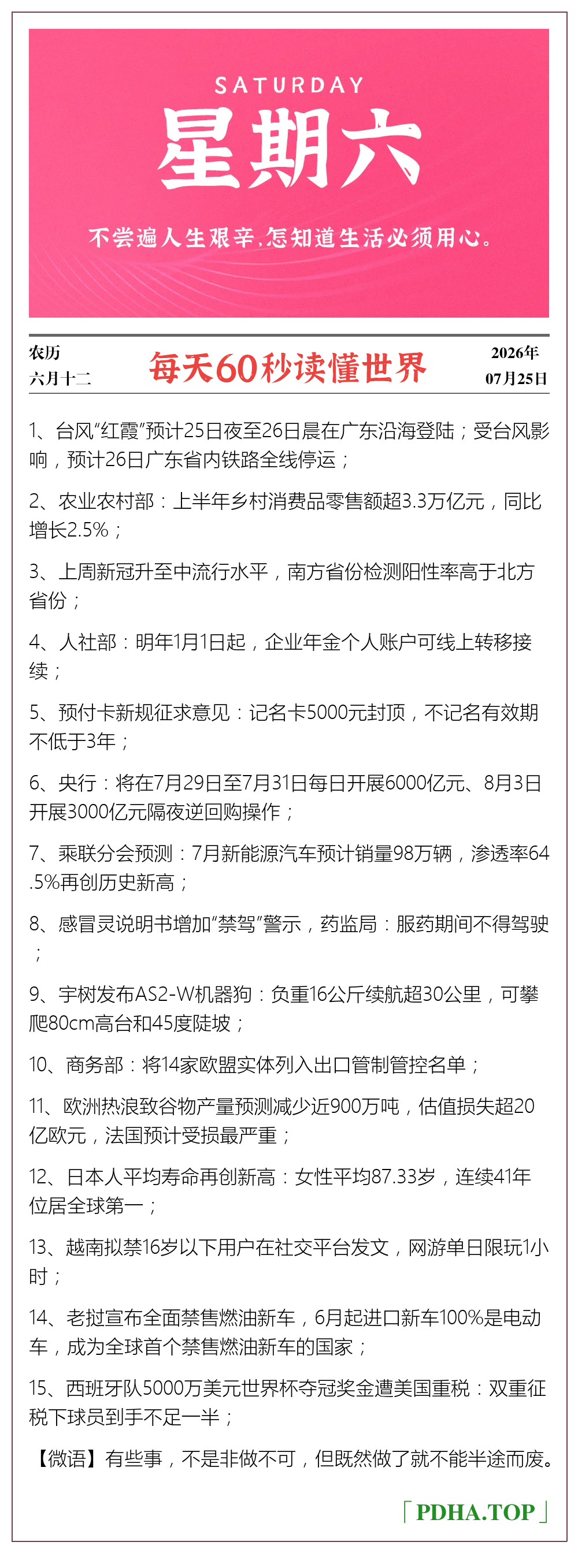 SATURDAY
星期六
不尝遍人生艰辛,怎知道生活必须用心。

农历
六月十二

每天60秒读懂世界

2026年
07月25日

1、台风“红霞”预计25日夜至26日晨在广东沿海登陆；受台风影响，预计26日广东省内铁路全线停运；

2、农业农村部：上半年乡村消费品零售额超3.3万亿元，同比增长2.5%；

3、上周新冠升至中流行水平，南方省份检测阳性率高于北方省份；

4、人社部：明年1月1日起，企业年金个人账户可线上转移接续；

5、预付卡新规征求意见：记名卡5000元封顶，不记名有效期不低于3年；

6、央行：将在7月29日至7月31日每日开展6000亿元、8月3日开展3000亿元隔夜逆回购操作；

7、乘联分会预测：7月新能源汽车预计销量98万辆，渗透率64.5%再创历史新高；

8、感冒灵说明书增加“禁驾”警示，药监局：服药期间不得驾驶；

9、宇树发布AS2-W机器狗：负重16公斤续航超30公里，可攀爬80cm高台和45度陡坡；

10、商务部：将14家欧盟实体列入出口管制管控名单；

11、欧洲热浪致谷物产量预测减少近900万吨，估值损失超20亿欧元，法国预计受损最严重；

12、日本人平均寿命再创新高：女性平均87.33岁，连续41年位居全球第一；

13、越南拟禁16岁以下用户在社交平台发文，网游单日限玩1小时；

14、老挝宣布全面禁售燃油新车，6月起进口新车100%是电动车，成为全球首个禁售燃油新车的国家；

15、西班牙队5000万美元世界杯夺冠奖金遭美国重税：双重征税下球员到手不足一半；

【微语】有些事，不是非做不可，但既然做了就不能半途而废。

「PDHA.TOP」